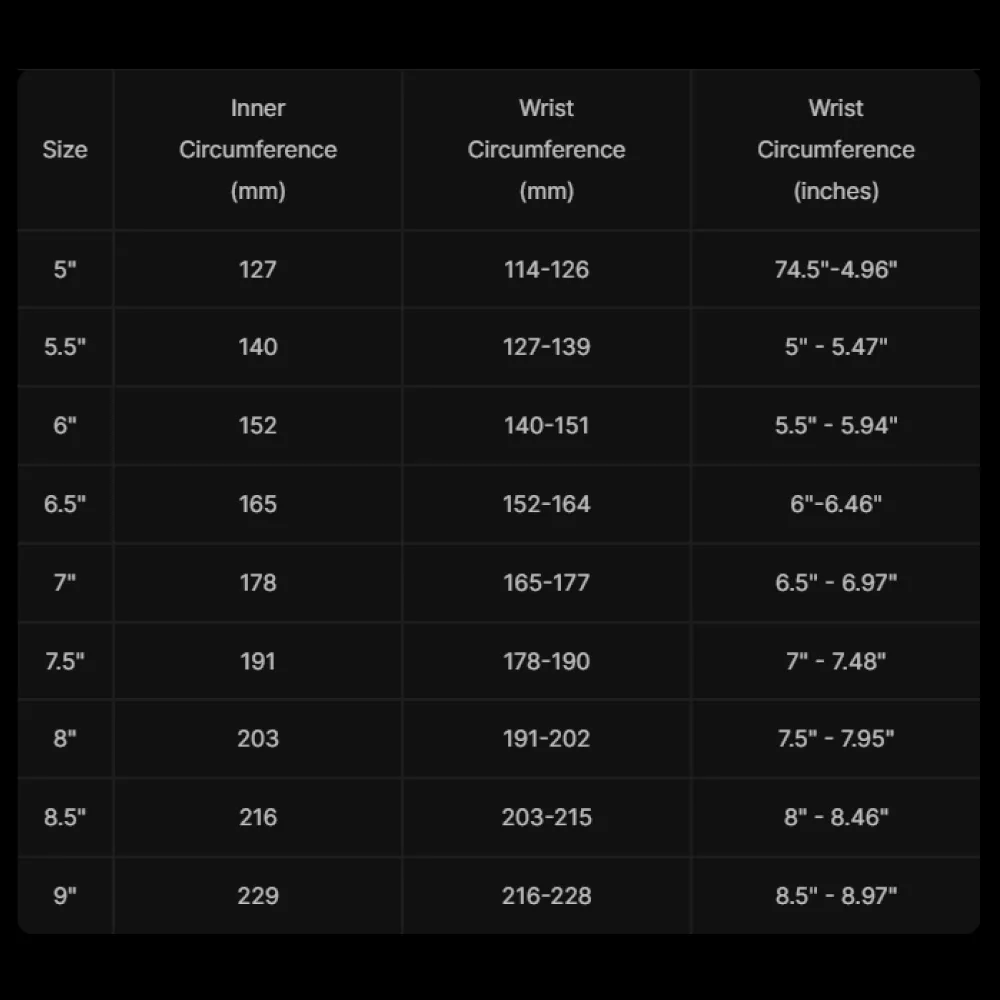 | Size | Inner Circumference (mm) | Wrist Circumference (mm) | Wrist Circumference (inches) |
|---|---|---|---|
| 5" | 127 | 114-126 | 74.5"-4.96" |
| 5.5" | 140 | 127-139 | 5" - 5.47" |
| 6" | 152 | 140-151 | 5.5" - 5.94" |
| 6.5" | 165 | 152-164 | 6"-6.46" |
| 7" | 178 | 165-177 | 6.5" - 6.97" |
| 7.5" | 191 | 178-190 | 7" - 7.48" |
| 8" | 203 | 191-202 | 7.5" - 7.95" |
| 8.5" | 216 | 203-215 | 8" - 8.46" |
| 9" | 229 | 216-228 | 8.5" - 8.97" |